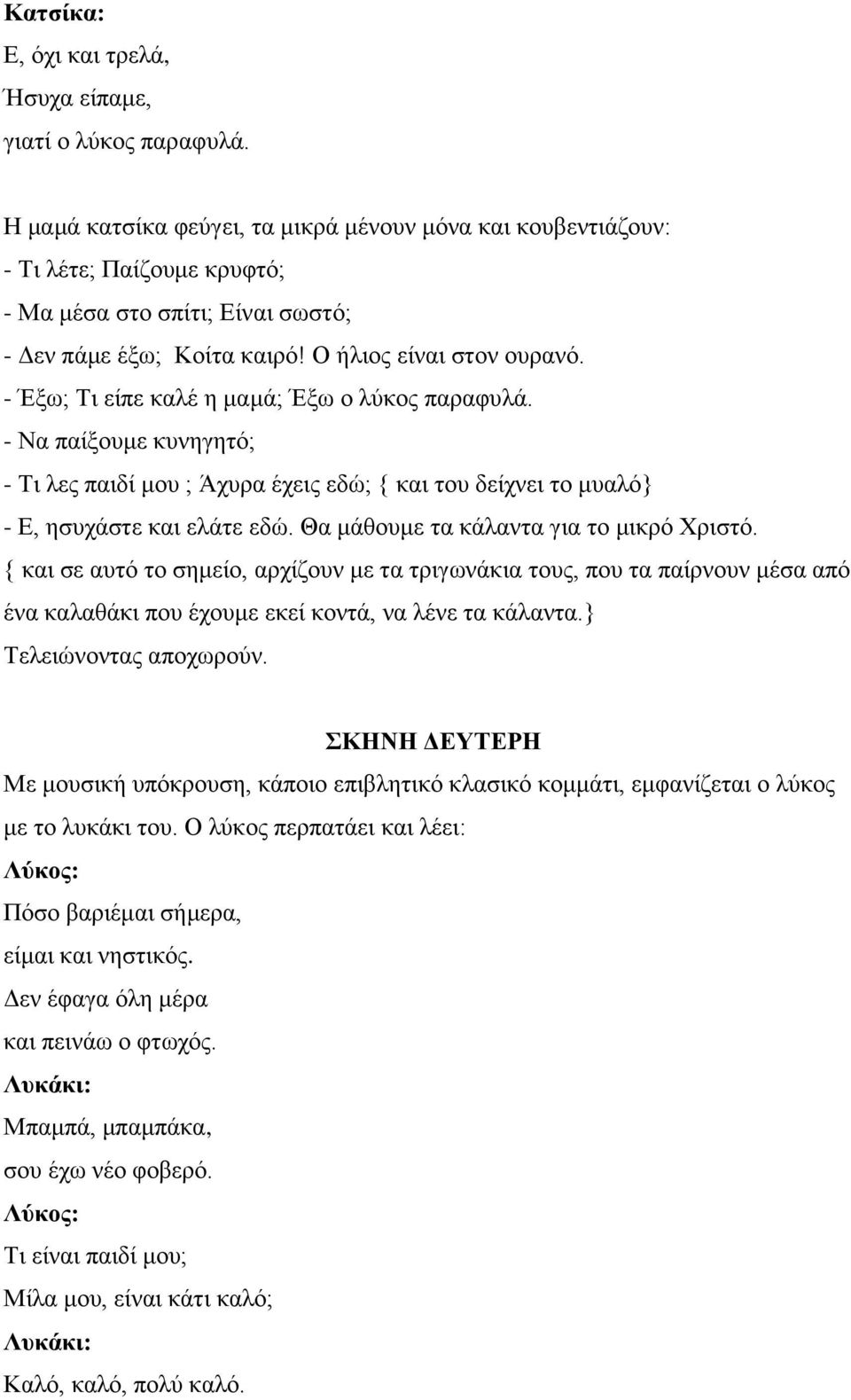 Κατσίκα:
Ε, όχι και τρελά,
Ήσυχα είπαμε,
γιατί ο λύκος παραφυλά.

Η μαμά κατσίκα φεύγει, τα μικρά μένουν μόνα και κουβεντιάζουν:
- Τι λέτε; Παίζουμε κρυφτό;
- Μα μέσα στο σπίτι; Είναι σωστό;
- Δεν πάμε έξω; Κοίτα καιρό! Ο ήλιος είναι στον ουρανό.
- Έξω; Τι είπε καλέ η μαμά; Έξω ο λύκος παραφυλά.
- Να παίξουμε κυνηγητό;
- Τι λες παιδί μου ; Άχυρα έχεις εδώ; { και του δείχνει το μυαλό}
- Ε, ησυχάστε και ελάτε εδώ. Θα μάθουμε τα κάλαντα για το μικρό Χριστό.
{ και σε αυτό το σημείο, αρχίζουν με τα τριγωνάκια τους, που τα παίρνουν μέσα από ένα καλαθάκι που έχουμε εκεί κοντά, να λένε τα κάλαντα.}
Τελειώνοντας αποχωρούν.

ΣΚΗΝΗ ΔΕΥΤΕΡΗ
Με μουσική υπόκρουση, κάποιο επιβλητικό κλασικό κομμάτι, εμφανίζεται ο λύκος με το λυκάκι του. Ο λύκος περπατάει και λέει:
Λύκος:
Πόσο βαριέμαι σήμερα,
είμαι και νηστικός.
Δεν έφαγα όλη μέρα
και πεινάω ο φτωχός.
Λυκάκι:
Μπαμπά, μπαμπάκα,
σου έχω νέο φοβερό.
Λύκος:
Τι είναι παιδί μου;
Μίλα μου, είναι κάτι καλό;
Λυκάκι:
Καλό, καλό, πολύ καλό.